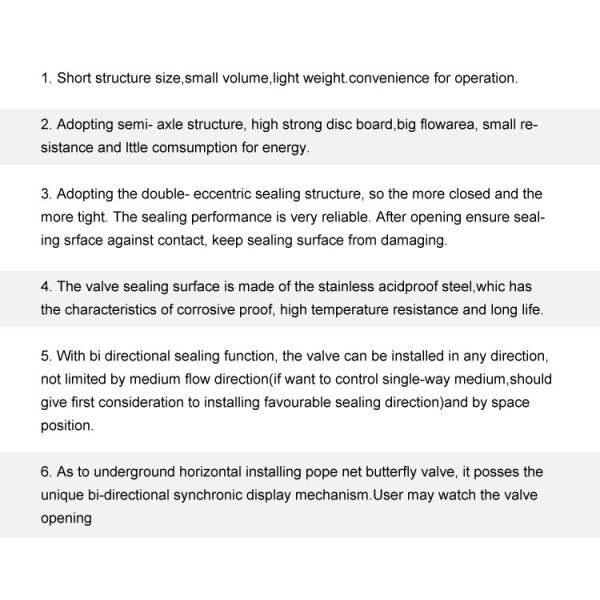 1. Short structure size,small volume,light weight.convenience for operation.

2. Adopting semi- axle structure, high strong disc board,big flowarea, small resistance and lttle comsumption for energy.

3. Adopting the double- eccentric sealing structure, so the more closed and the more tight. The sealing performance is very reliable. After opening ensure sealing srface against contact, keep sealing surface from damaging.

4. The valve sealing surface is made of the stainless acidproof steel,whic has the characteristics of corrosive proof, high temperature resistance and long life.

5. With bi directional sealing function, the valve can be installed in any direction, not limited by medium flow direction(if want to control single-way medium,should give first consideration to installing favourable sealing direction)and by space position.

6. As to underground horizontal installing pope net butterfly valve, it posses the unique bi-directional synchronic display mechanism.User may watch the valve opening